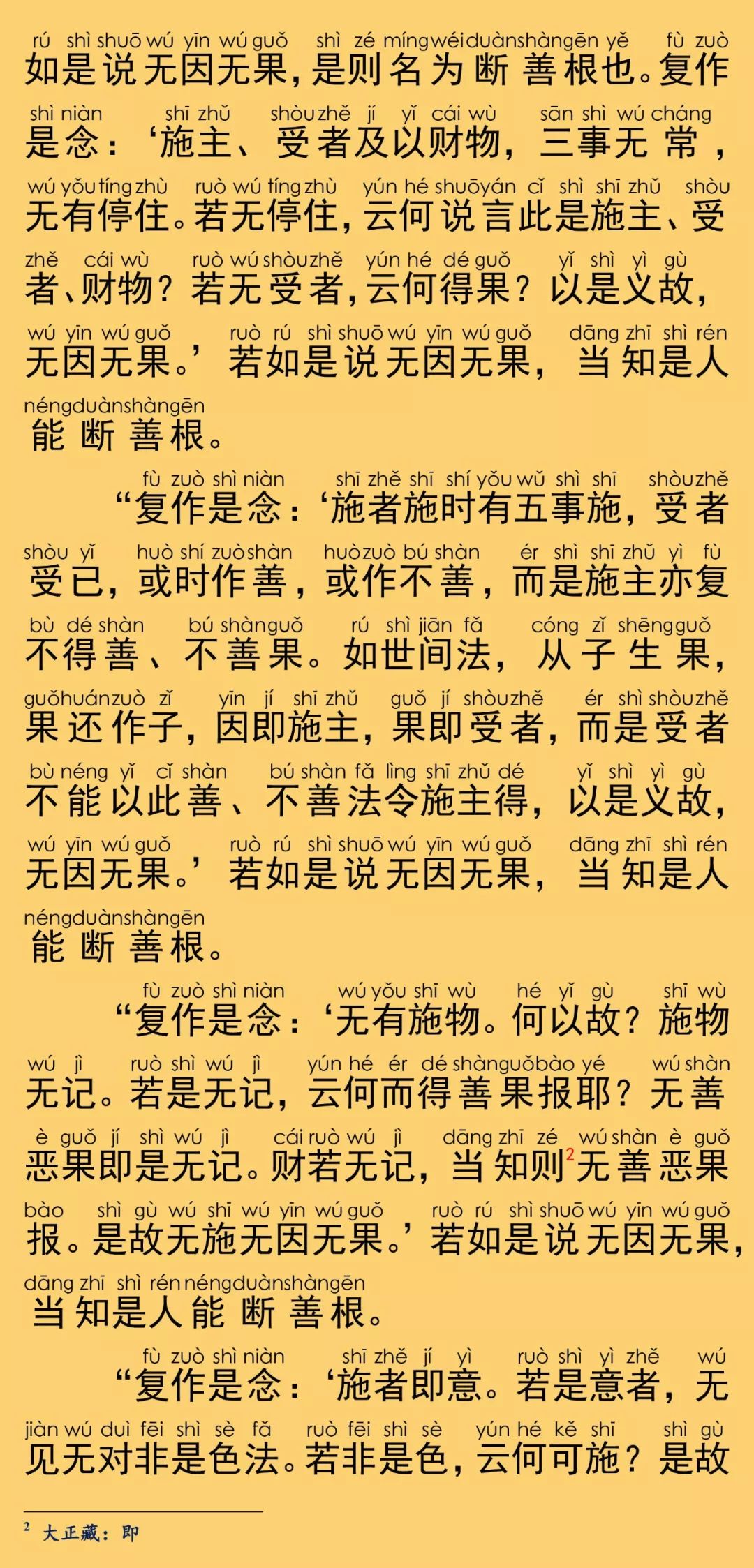 rú shì shuō wú yīn wú guǒ shì zé míng wéi duàn shàn gēn yě fù zuò
如是说无因无果，是则名为断善根也。复作

shì niàn shī zhǔ shòu zhě jí yǐ cái wù sān shì wú cháng
是念：‘施主、受者及以财物，三事无常，

wú yǒu tíng zhù ruò wú tíng zhù yún hé shuō yán cǐ shì shī zhǔ shòu
无有停住。若无停住，云何说言此是施主、受

zhě cái wù ruò wú shòu zhě yún hé dé guǒ yǐ shì yì gù
者、财物？若无受者，云何得果？以是义故，

wú yīn wú guǒ ruò rú shì shuō wú yīn wú guǒ dāng zhī shì rén
无因无果。’若如是说无因无果，当知是人

néng duàn shàn gēn
能断善根。

fù zuò shì niàn shī zhě shī shí yǒu wǔ shì shī shòu zhě
“复作是念：‘施者施时有五事施，受者

shòu yǐ huò shí zuò shàn huò zuò bú shàn ér shì shī zhǔ yì fù
受已，或时作善，或作不善，而是施主亦复

bù dé shàn bú shàn guǒ rú shì jiān fǎ cóng zǐ shēng guǒ
不得善、不善果。如世间法，从子生果，

guǒ huán zuò zǐ yīn jí shī zhǔ guǒ jí shòu zhě ér shì shòu zhě
果还作子，因即施主，果即受者，而是受者

bù néng yǐ cǐ shàn bú shàn fǎ lìng shī zhǔ dé yǐ shì yì gù
不能以此善、不善法令施主得，以是义故，

wú yīn wú guǒ ruò rú shì shuō wú yīn wú guǒ dāng zhī shì rén
无因无果。’若如是说无因无果，当知是人

néng duàn shàn gēn
能断善根。

fù zuò shì niàn wú yǒu shī wù hé yǐ gù shī wù
“复作是念：‘无有施物。何以故？施物

wú jì ruò shì wú jì yún hé ér dé shàn guǒ bào yé wú shàn
无记。若是无记，云何而得善果报耶？无善

è guǒ jí shì wú jì cái ruò wú jì dāng zhī zé wú shàn è guǒ
恶果即是无记。财若无记，当知则$^2$无善恶果

bào shì gù wú shī wú yīn wú guǒ ruò rú shì shuō wú yīn wú guǒ
报。是故无施无因无果。’若如是说无因无果，

dāng zhī shì rén néng duàn shàn gēn
当知是人能断善根。

fù zuò shì niàn shī zhě jí yì ruò shì yì zhě wú
“复作是念：‘施者即意。若是意者，无

jiàn wú duì fēi shì sè fǎ ruò fēi shì sè yún hé kě shī shì gù
见无对非是色法。若非是色，云何可施？是故

$^2$ 大正藏：即